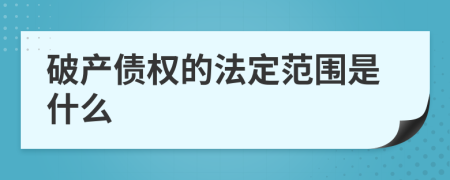 破产债权的法定范围是什么